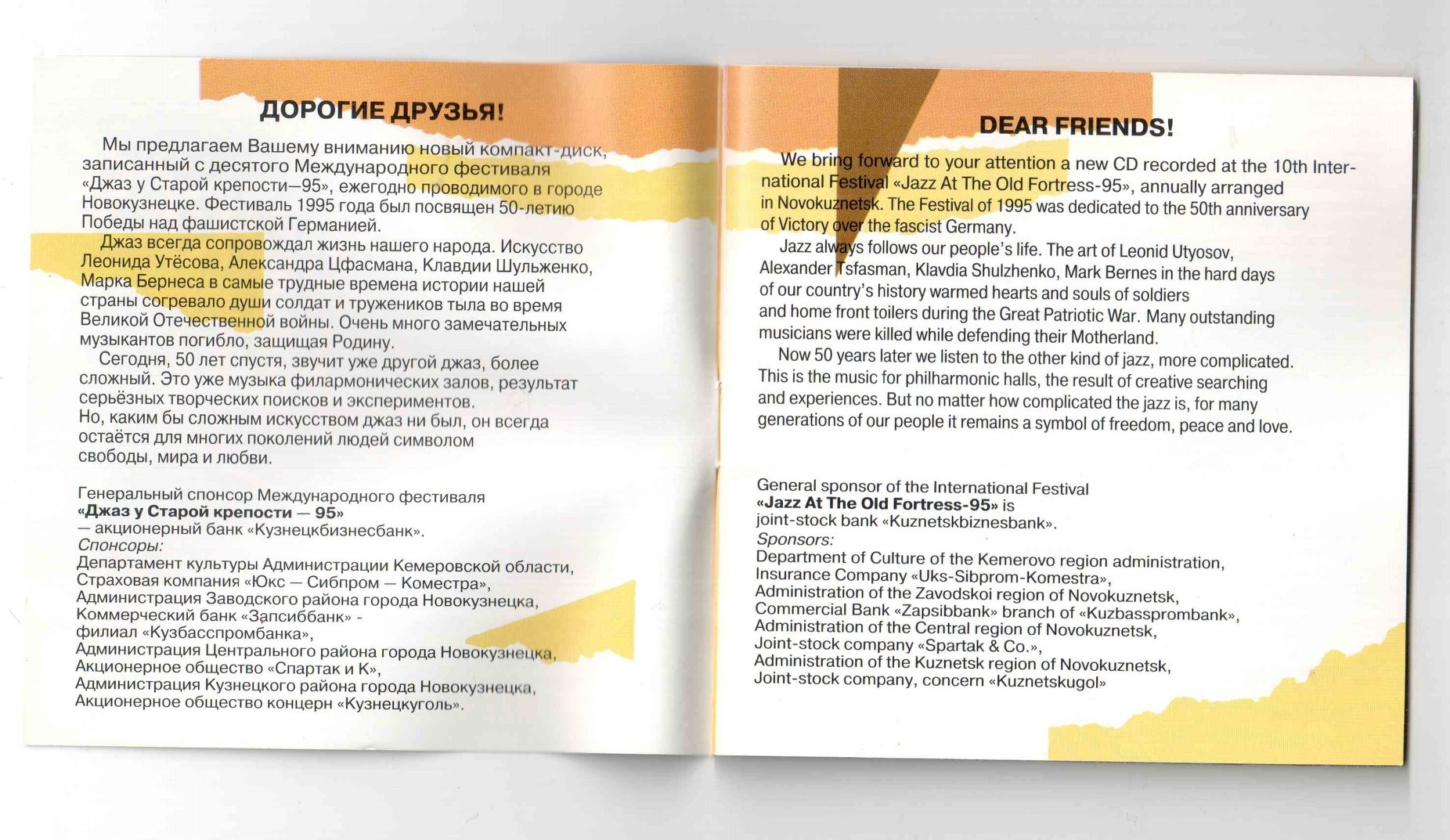 ДОРОГИЕ ДРУЗЬЯ!

Мы предлагаем Вашему вниманию новый компакт-диск, записанный с десятого Международного фестиваля «Джаз у Старой крепости—95», ежегодно проводимого в городе Новокузнецке. Фестиваль 1995 года был посвящен 50-летию Победы над фашистской Германией.

Джаз всегда сопровождал жизнь нашего народа. Искусство Леонида Утёсова, Александра Цфасмана, Клавдии Шульженко, Марка Бернеса в самые трудные времена истории нашей страны согревало души солдат и тружеников тыла во время Великой Отечественной войны. Очень много замечательных музыкантов погибло, защищая Родину.

Сегодня, 50 лет спустя, звучит уже другой джаз, более сложный. Это уже музыка филармонических залов, результат серьёзных творческих поисков и экспериментов.
Но, каким бы сложным искусством джаз ни был, он всегда остаётся для многих поколений людей символом свободы, мира и любви.

Генеральный спонсор Международного фестиваля
«Джаз у Старой крепости — 95»
— акционерный банк «Кузнецкбизнесбанк».
Спонсоры:
Департамент культуры Администрации Кемеровской области,
Страховая компания «Юкс — Сибпром — Коместра»,
Администрация Заводского района города Новокузнецка,
Коммерческий банк «Запсиббанк» -
филиал «Кузбасспромбанка»,
Администрация Центрального района города Новокузнецка,
Акционерное общество «Спартак и К»,
Администрация Кузнецкого района города Новокузнецка,
Акционерное общество концерн «Кузнецкуголь».

DEAR FRIENDS!

We bring forward to your attention a new CD recorded at the 10th International Festival «Jazz At The Old Fortress-95», annually arranged in Novokuznetsk. The Festival of 1995 was dedicated to the 50th anniversary of Victory over the fascist Germany.

Jazz always follows our people's life. The art of Leonid Utyosov, Alexander Tsfasman, Klavdia Shulzhenko, Mark Bernes in the hard days of our country's history warmed hearts and souls of soldiers and home front toilers during the Great Patriotic War. Many outstanding musicians were killed while defending their Motherland.

Now 50 years later we listen to the other kind of jazz, more complicated. This is the music for philharmonic halls, the result of creative searching and experiences. But no matter how complicated the jazz is, for many generations of our people it remains a symbol of freedom, peace and love.

General sponsor of the International Festival
«Jazz At The Old Fortress-95» is
joint-stock bank «Kuznetskbiznesbank».
Sponsors:
Department of Culture of the Kemerovo region administration,
Insurance Company «Uks-Sibprom-Komestra»,
Administration of the Zavodskoi region of Novokuznetsk,
Commercial Bank «Zapsibbank» branch of «Kuzbassprombank»,
Administration of the Central region of Novokuznetsk,
Joint-stock company «Spartak & Co.»,
Administration of the Kuznetsk region of Novokuznetsk,
Joint-stock company, concern «Kuznetskugol»